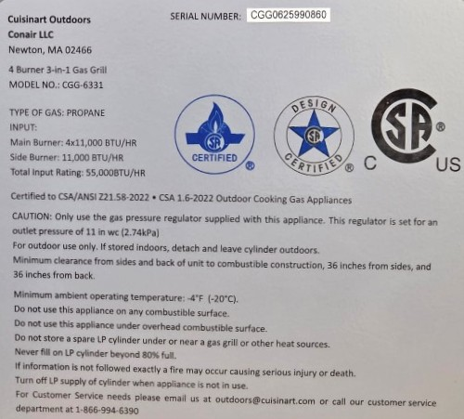 Cuisinart Outdoors
Conair LLC
Newton, MA 02466

SERIAL NUMBER: CGG0625990860

4 Burner 3-in-1 Gas Grill
MODEL NO.: CGG-6331

TYPE OF GAS: PROPANE
INPUT:
Main Burner: 4x11,000 BTU/HR
Side Burner: 11,000 BTU/HR
Total Input Rating: 55,000BTU/HR

SA
CERTIFIED
®

DESIGN
SA
CERTIFIED
®

C
SA
®
US

Certified to CSA/ANSI Z21.58-2022 • CSA 1.6-2022 Outdoor Cooking Gas Appliances

CAUTION: Only use the gas pressure regulator supplied with this appliance. This regulator is set for an outlet pressure of 11 in wc (2.74kPa)
For outdoor use only. If stored indoors, detach and leave cylinder outdoors.
Minimum clearance from sides and back of unit to combustible construction, 36 inches from sides, and 36 inches from back.

Minimum ambient operating temperature: -4°F (-20°C).
Do not use this appliance on any combustible surface.
Do not use this appliance under overhead combustible surface.
Do not store a spare LP cylinder under or near a gas grill or other heat sources.
Never fill on LP cylinder beyond 80% full.
If information is not followed exactly a fire may occur causing serious injury or death.
Turn off LP supply of cylinder when appliance is not in use.
For Customer Service needs please email us at outdoors@cuisinart.com or call our customer service department at 1-866-994-6390